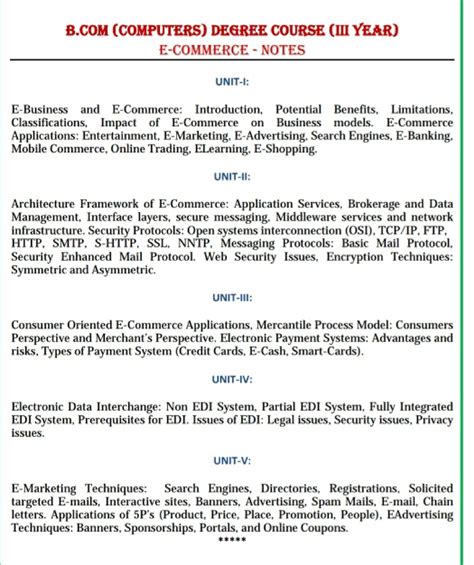 B.COM (COMPUTERS) DEGREE COURSE (III YEAR)
E-COMMERCE - NOTES

UNIT-I:

E-Business and E-Commerce: Introduction, Potential Benefits, Limitations, Classifications, Impact of E-Commerce on Business models. E-Commerce Applications: Entertainment, E-Marketing, E-Advertising, Search Engines, E-Banking, Mobile Commerce, Online Trading, ELearning, E-Shopping.

UNIT-II:

Architecture Framework of E-Commerce: Application Services, Brokerage and Data Management, Interface layers, secure messaging, Middleware services and network infrastructure. Security Protocols: Open systems interconnection (OSI), TCP/IP, FTP, HTTP, SMTP, S-HTTP, SSL, NNTP, Messaging Protocols: Basic Mail Protocol, Security Enhanced Mail Protocol. Web Security Issues, Encryption Techniques: Symmetric and Asymmetric.

UNIT-III:

Consumer Oriented E-Commerce Applications, Mercantile Process Model: Consumers Perspective and Merchant's Perspective. Electronic Payment Systems: Advantages and risks, Types of Payment System (Credit Cards, E-Cash, Smart-Cards).

UNIT-IV:

Electronic Data Interchange: Non EDI System, Partial EDI System, Fully Integrated EDI System, Prerequisites for EDI. Issues of EDI: Legal issues, Security issues, Privacy issues.

UNIT-V:

E-Marketing Techniques: Search Engines, Directories, Registrations, Solicited targeted E-mails, Interactive sites, Banners, Advertising, Spam Mails, E-mail, Chain letters. Applications of 5P's (Product, Price, Place, Promotion, People), EAdvertising Techniques: Banners, Sponsorships, Portals, and Online Coupons.
*****